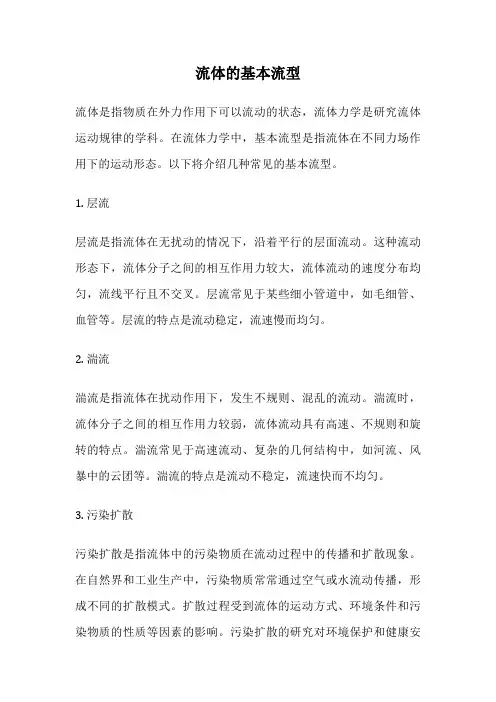 流体的基本流型

流体是指物质在外力作用下可以流动的状态，流体力学是研究流体运动规律的学科。在流体力学中，基本流型是指流体在不同力场作用下的运动形态。以下将介绍几种常见的基本流型。

1. 层流

层流是指流体在无扰动的情况下，沿着平行的层面流动。这种流动形态下，流体分子之间的相互作用力较大，流体流动的速度分布均匀，流线平行且不交叉。层流常见于某些细小管道中，如毛细管、血管等。层流的特点是流动稳定，流速慢而均匀。

2. 湍流

湍流是指流体在扰动作用下，发生不规则、混乱的流动。湍流时，流体分子之间的相互作用力较弱，流体流动具有高速、不规则和旋转的特点。湍流常见于高速流动、复杂的几何结构中，如河流、风暴中的云团等。湍流的特点是流动不稳定，流速快而不均匀。

3. 污染扩散

污染扩散是指流体中的污染物质在流动过程中的传播和扩散现象。在自然界和工业生产中，污染物质常常通过空气或水流动传播，形成不同的扩散模式。扩散过程受到流体的运动方式、环境条件和污染物质的性质等因素的影响。污染扩散的研究对环境保护和健康安